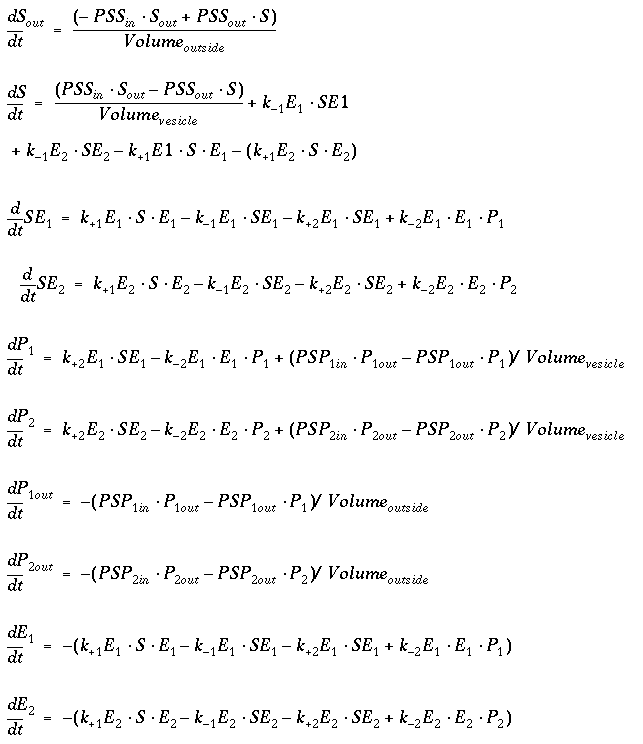 $\frac{dS_{out}}{dt} = \frac{(-PSS_{in} \cdot S_{out} + PSS_{out} \cdot S)}{Volume_{outside}}$

$\frac{dS}{dt} = \frac{(PSS_{in} \cdot S_{out} - PSS_{out} \cdot S)}{Volume_{vesicle}} + k_{-1}E_1 \cdot SE1$

$+ k_{-1}E_2 \cdot SE_2 - k_{+1}E1 \cdot S \cdot E_1 - (k_{+1}E_2 \cdot S \cdot E_2)$

$\frac{d}{dt}SE_1 = k_{+1}E_1 \cdot S \cdot E_1 - k_{-1}E_1 \cdot SE_1 - k_{+2}E_1 \cdot SE_1 + k_{-2}E_1 \cdot E_1 \cdot P_1$

$\frac{d}{dt}SE_2 = k_{+1}E_2 \cdot S \cdot E_2 - k_{-1}E_2 \cdot SE_2 - k_{+2}E_2 \cdot SE_2 + k_{-2}E_2 \cdot E_2 \cdot P_2$

$\frac{dP_1}{dt} = k_{+2}E_1 \cdot SE_1 - k_{-2}E_1 \cdot E_1 \cdot P_1 + (PSP_{1in} \cdot P_{1out} - PSP_{1out} \cdot P_1) / Volume_{vesicle}$

$\frac{dP_2}{dt} = k_{+2}E_2 \cdot SE_2 - k_{-2}E_2 \cdot E_2 \cdot P_2 + (PSP_{2in} \cdot P_{2out} - PSP_{2out} \cdot P_2) / Volume_{vesicle}$

$\frac{dP_{1out}}{dt} = -(PSP_{1in} \cdot P_{1out} - PSP_{1out} \cdot P_1) / Volume_{outside}$

$\frac{dP_{2out}}{dt} = -(PSP_{2in} \cdot P_{2out} - PSP_{2out} \cdot P_2) / Volume_{outside}$

$\frac{dE_1}{dt} = -(k_{+1}E_1 \cdot S \cdot E_1 - k_{-1}E_1 \cdot SE_1 - k_{+2}E_1 \cdot SE_1 + k_{-2}E_1 \cdot E_1 \cdot P_1)$

$\frac{dE_2}{dt} = -(k_{+1}E_2 \cdot S \cdot E_2 - k_{-1}E_2 \cdot SE_2 - k_{+2}E_2 \cdot SE_2 + k_{-2}E_2 \cdot E_2 \cdot P_2)$